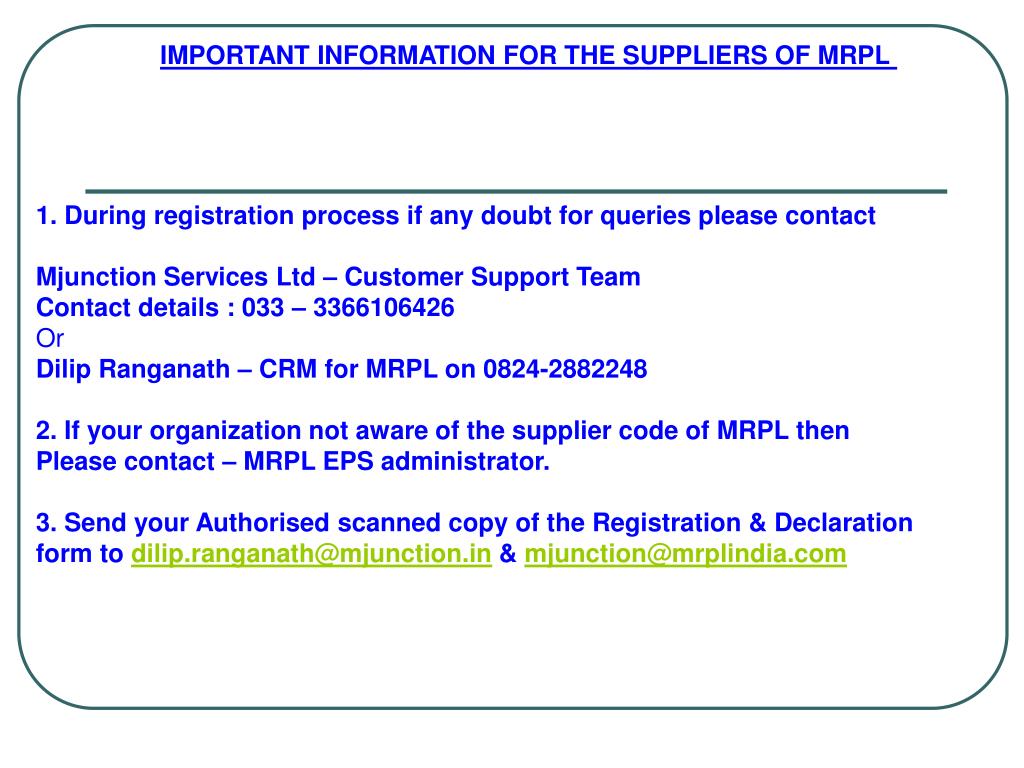 IMPORTANT INFORMATION FOR THE SUPPLIERS OF MRPL

1. During registration process if any doubt for queries please contact

Mjunction Services Ltd – Customer Support Team
Contact details : 033 – 3366106426
Or
Dilip Ranganath – CRM for MRPL on 0824-2882248

2. If your organization not aware of the supplier code of MRPL then Please contact – MRPL EPS administrator.

3. Send your Authorised scanned copy of the Registration & Declaration form to dilip.ranganath@mjunction.in & mjunction@mrplindia.com